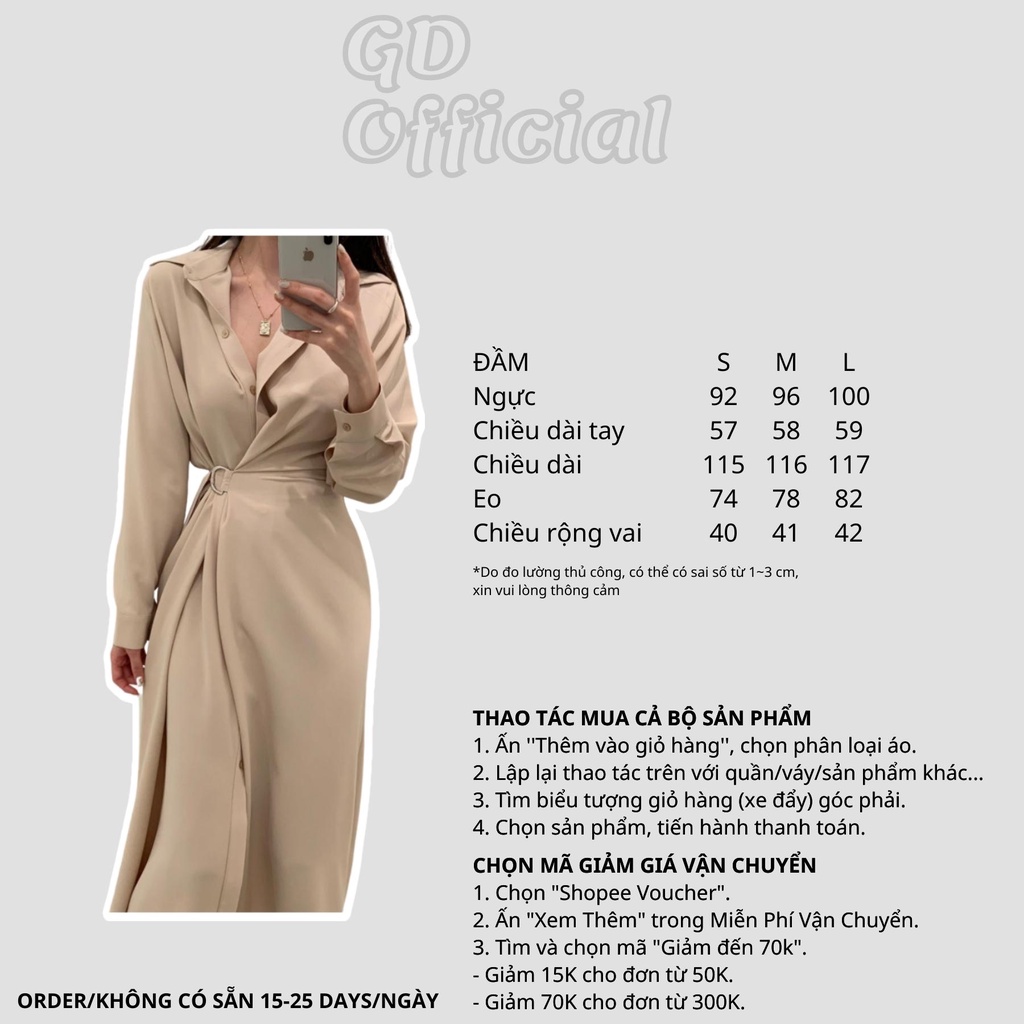 GD
Official

| ĐẦM | S | M | L |
|---|---|---|---|
| Ngực | 92 | 96 | 100 |
| Chiều dài tay | 57 | 58 | 59 |
| Chiều dài | 115 | 116 | 117 |
| Eo | 74 | 78 | 82 |
| Chiều rộng vai | 40 | 41 | 42 |

*Do đo lường thủ công, có thể có sai số từ 1~3 cm, xin vui lòng thông cảm

THAO TÁC MUA CẢ BỘ SẢN PHẨM
1. Ấn ''Thêm vào giỏ hàng'', chọn phân loại áo.
2. Lập lại thao tác trên với quần/váy/sản phẩm khác...
3. Tìm biểu tượng giỏ hàng (xe đẩy) góc phải.
4. Chọn sản phẩm, tiến hành thanh toán.

CHỌN MÃ GIẢM GIÁ VẬN CHUYỂN
1. Chọn "Shopee Voucher".
2. Ấn "Xem Thêm" trong Miễn Phí Vận Chuyển.
3. Tìm và chọn mã "Giảm đến 70k".
- Giảm 15K cho đơn từ 50K.
- Giảm 70K cho đơn từ 300K.

ORDER/KHÔNG CÓ SẴN 15-25 DAYS/NGÀY